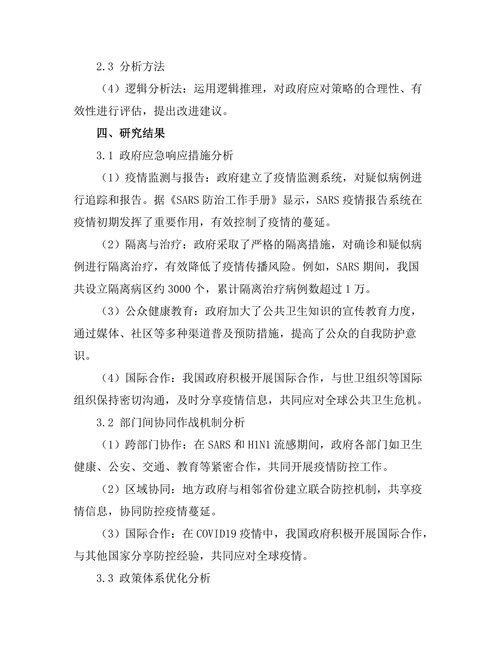 2.3 分析方法

（4）逻辑分析法：运用逻辑推理，对政府应对策略的合理性、有效性进行评估，提出改进建议。

四、研究结果

3.1 政府应急响应措施分析

（1）疫情监测与报告：政府建立了疫情监测系统，对疑似病例进行追踪和报告。据《SARS 防治工作手册》显示，SARS 疫情报告系统在疫情初期发挥了重要作用，有效控制了疫情的蔓延。

（2）隔离与治疗：政府采取了严格的隔离措施，对确诊和疑似病例进行隔离治疗，有效降低了疫情传播风险。例如，SARS 期间，我国共设立隔离病区约 3000 个，累计隔离治疗病例数超过 1 万。

（3）公众健康教育：政府加大了公共卫生知识的宣传教育力度，通过媒体、社区等多种渠道普及预防措施，提高了公众的自我防护意识。

（4）国际合作：我国政府积极开展国际合作，与世卫组织等国际组织保持密切沟通，及时分享疫情信息，共同应对全球公共卫生危机。

3.2 部门间协同作战机制分析

（1）跨部门协作：在 SARS 和 H1N1 流感期间，政府各部门如卫生健康、公安、交通、教育等紧密合作，共同开展疫情防控工作。

（2）区域协同：地方政府与相邻省份建立联合防控机制，共享疫情信息，协同防控疫情蔓延。

（3）国际合作：在 COVID19 疫情中，我国政府积极开展国际合作，与其他国家分享防控经验，共同应对全球疫情。

3.3 政策体系优化分析